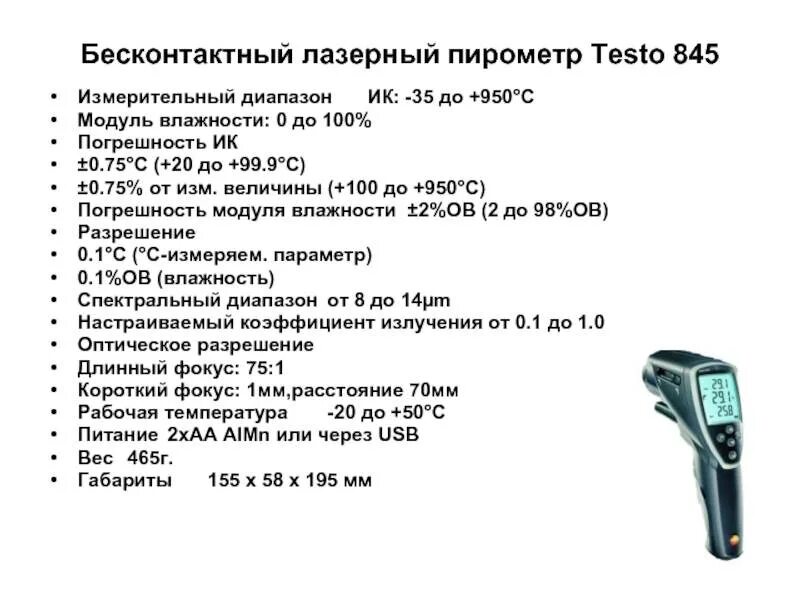 Бесконтактный лазерный пирометр Testo 845

• Измерительный диапазон ИК: -35 до +950°C
• Модуль влажности: 0 до 100%
• Погрешность ИК
• ±0.75°C (+20 до +99.9°C)
• ±0.75% от изм. величины (+100 до +950°C)
• Погрешность модуля влажности ±2%ОВ (2 до 98%ОВ)
• Разрешение
• 0.1°C (°C-измеряем. параметр)
• 0.1%ОВ (влажность)
• Спектральный диапазон от 8 до 14μm
• Настраиваемый коэффициент излучения от 0.1 до 1.0
• Оптическое разрешение
• Длинный фокус: 75:1
• Короткий фокус: 1мм,расстояние 70мм
• Рабочая температура -20 до +50°C
• Питание 2xAA AlMn или через USB
• Вес 465г.
• Габариты 155 x 58 x 195 мм